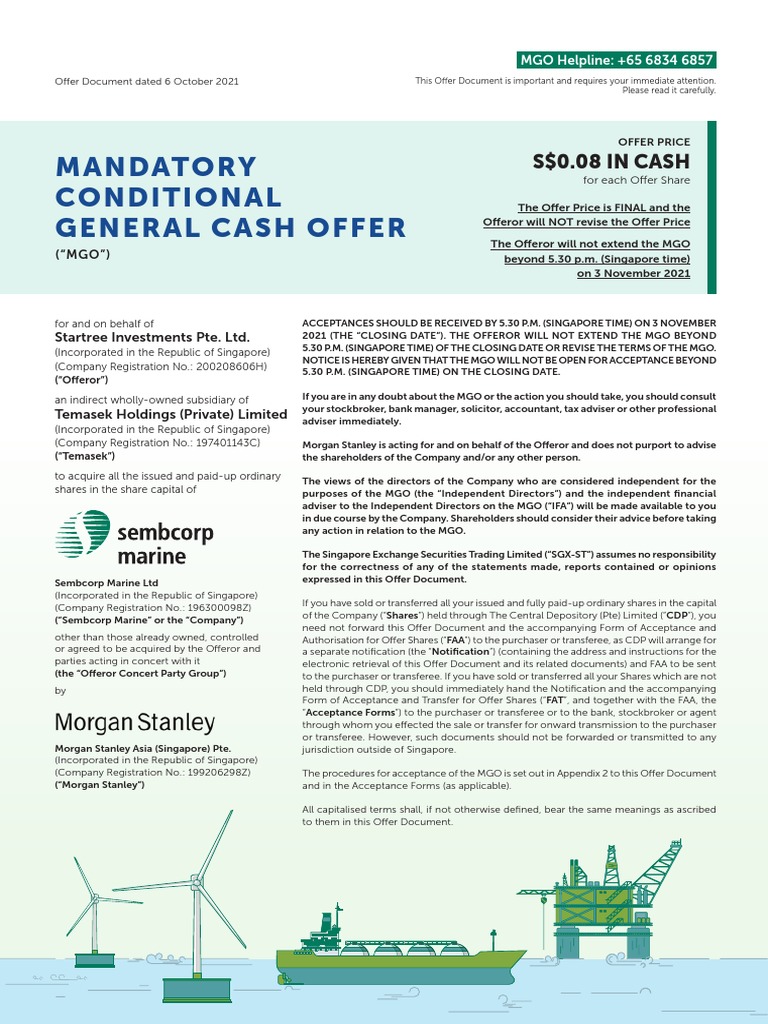 MGO Helpline: +65 6834 6857

Offer Document dated 6 October 2021

This Offer Document is important and requires your immediate attention. Please read it carefully.

MANDATORY CONDITIONAL GENERAL CASH OFFER

("MGO")

OFFER PRICE

S$0.08 IN CASH

for each Offer Share

The Offer Price is FINAL and the Offeror will NOT revise the Offer Price

The Offeror will not extend the MGO beyond 5.30 p.m. (Singapore time) on 3 November 2021

for and on behalf of

Startree Investments Pte. Ltd.

(Incorporated in the Republic of Singapore)
(Company Registration No.: 200208606H)
("Offeror")

an indirect wholly-owned subsidiary of

Temasek Holdings (Private) Limited

(Incorporated in the Republic of Singapore)
(Company Registration No.: 197401143C)
("Temasek")

to acquire all the issued and paid-up ordinary shares in the share capital of

sembcorp marine

Sembcorp Marine Ltd
(Incorporated in the Republic of Singapore)
(Company Registration No.: 196300098Z)
("Sembcorp Marine" or the "Company")

other than those already owned, controlled or agreed to be acquired by the Offeror and parties acting in concert with it
(the "Offeror Concert Party Group")

by

Morgan Stanley

Morgan Stanley Asia (Singapore) Pte.
(Incorporated in the Republic of Singapore)
(Company Registration No.: 199206298Z)
("Morgan Stanley")

ACCEPTANCES SHOULD BE RECEIVED BY 5.30 P.M. (SINGAPORE TIME) ON 3 NOVEMBER 2021 (THE "CLOSING DATE"). THE OFFEROR WILL NOT EXTEND THE MGO BEYOND 5.30 P.M. (SINGAPORE TIME) OF THE CLOSING DATE OR REVISE THE TERMS OF THE MGO. NOTICE IS HEREBY GIVEN THAT THE MGO WILL NOT BE OPEN FOR ACCEPTANCE BEYOND 5.30 P.M. (SINGAPORE TIME) ON THE CLOSING DATE.

If you are in any doubt about the MGO or the action you should take, you should consult your stockbroker, bank manager, solicitor, accountant, tax adviser or other professional adviser immediately.

Morgan Stanley is acting for and on behalf of the Offeror and does not purport to advise the shareholders of the Company and/or any other person.

The views of the directors of the Company who are considered independent for the purposes of the MGO (the "Independent Directors") and the independent financial adviser to the Independent Directors on the MGO ("IFA") will be made available to you in due course by the Company. Shareholders should consider their advice before taking any action in relation to the MGO.

The Singapore Exchange Securities Trading Limited ("SGX-ST") assumes no responsibility for the correctness of any of the statements made, reports contained or opinions expressed in this Offer Document.

If you have sold or transferred all your issued and fully paid-up ordinary shares in the capital of the Company ("Shares") held through The Central Depository (Pte) Limited ("CDP"), you need not forward this Offer Document and the accompanying Form of Acceptance and Authorisation for Offer Shares ("FAA") to the purchaser or transferee, as CDP will arrange for a separate notification (the "Notification") (containing the address and instructions for the electronic retrieval of this Offer Document and its related documents) and FAA to be sent to the purchaser or transferee. If you have sold or transferred all your Shares which are not held through CDP, you should immediately hand the Notification and the accompanying Form of Acceptance and Transfer for Offer Shares ("FAT", and together with the FAA, the "Acceptance Forms") to the purchaser or transferee or to the bank, stockbroker or agent through whom you effected the sale or transfer for onward transmission to the purchaser or transferee. However, such documents should not be forwarded or transmitted to any jurisdiction outside of Singapore.

The procedures for acceptance of the MGO is set out in Appendix 2 to this Offer Document and in the Acceptance Forms (as applicable).

All capitalised terms shall, if not otherwise defined, bear the same meanings as ascribed to them in this Offer Document.